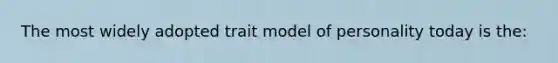 The most widely adopted trait model of personality today is the: